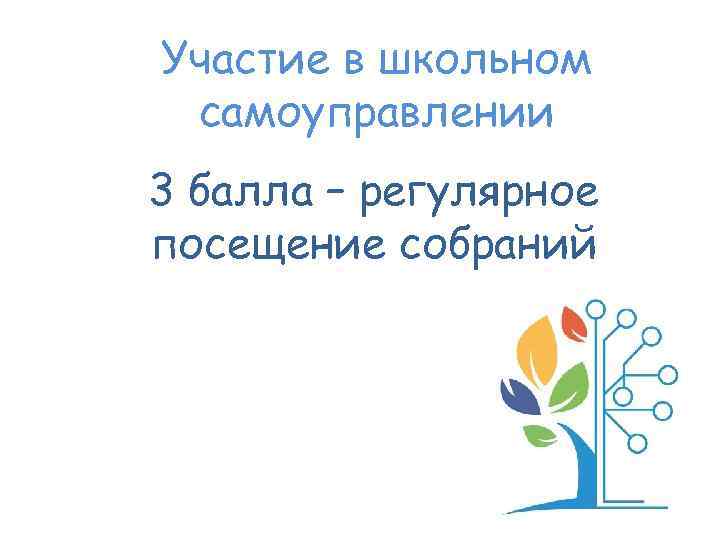 Участие в школьном самоуправлении

3 балла – регулярное посещение собраний